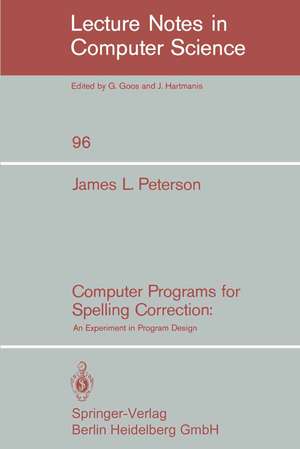 Lecture Notes in Computer Science

Edited by G. Goos and J. Hartmanis

96

James L. Peterson

Computer Programs for Spelling Correction:

An Experiment in Program Design

Springer-Verlag
Berlin Heidelberg GmbH